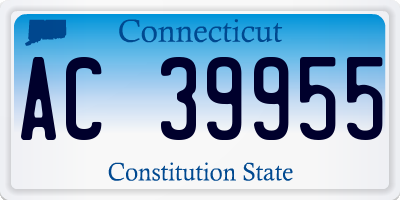 Connecticut

AC 39955

Constitution State